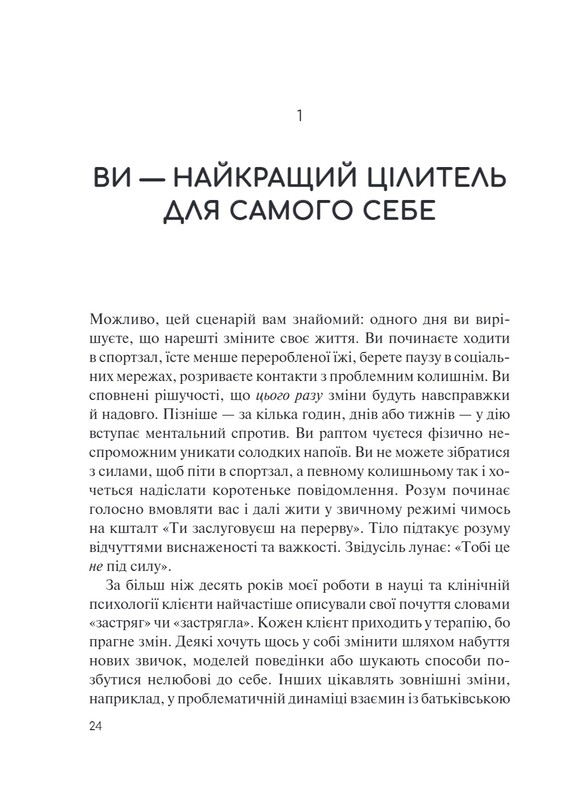 1

ВИ — НАЙКРАЩИЙ ЦІЛИТЕЛЬ ДЛЯ САМОГО СЕБЕ

Можливо, цей сценарій вам знайомий: одного дня ви вирішуєте, що нарешті зміните своє життя. Ви починаєте ходити в спортзал, їсте менше переробленої їжі, берете паузу в соціальних мережах, розриваєте контакти з проблемним колишнім. Ви сповнені рішучості, що цього разу зміни будуть навсправжки й надовго. Пізніше — за кілька годин, днів або тижнів — у дію вступає ментальний спротив. Ви раптом чуєтеся фізично неспроможним уникати солодких напоїв. Ви не можете зібратися з силами, щоб піти в спортзал, а певному колишньому так і хочеться надіслати коротеньке повідомлення. Розум починає голосно вмовляти вас і далі жити у звичному режимі чимось на кшталт «Ти заслуговуєш на перерву». Тіло підтакує розуму відчуттями виснаженості та важкості. Звідусіль лунає: «Тобі це не під силу».

За більш ніж десять років моєї роботи в науці та клінічній психології клієнти найчастіше описували свої почуття словами «застряг» чи «застрягла». Кожен клієнт приходить у терапію, бо прагне змін. Деякі хочуть щось у собі змінити шляхом набуття нових звичок, моделей поведінки або шукають способи позбутися нелюбові до себе. Інших цікавлять зовнішні зміни, наприклад, у проблематичній динаміці взаємин із батьківською

24